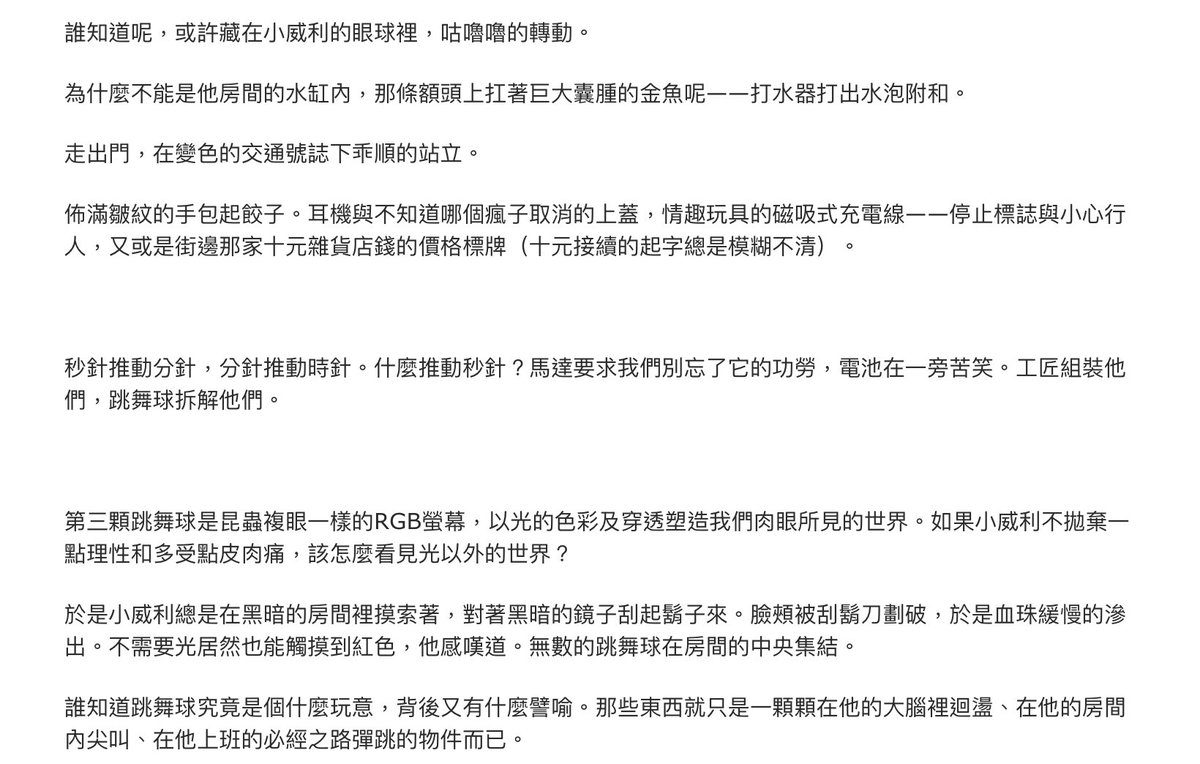 誰知道呢，或許藏在小威利的眼球裡，咕嚕嚕的轉動。

為什麼不能是他房間的水缸內，那條額頭上扛著巨大囊腫的金魚呢——打水器打出水泡附和。

走出門，在變色的交通號誌下乖順的站立。

佈滿皺紋的手包起餃子。耳機與不知道哪個瘋子取消的上蓋，情趣玩具的磁吸式充電線——停止標誌與小心行人，又或是街邊那家十元雜貨店錢的價格標牌（十元接續的起字總是模糊不清）。

秒針推動分針，分針推動時針。什麼推動秒針？馬達要求我們別忘了它的功勞，電池在一旁苦笑。工匠組裝他們，跳舞球拆解他們。

第三顆跳舞球是昆蟲複眼一樣的RGB螢幕，以光的色彩及穿透塑造我們肉眼所見的世界。如果小威利不拋棄一點理性和多受點皮肉痛，該怎麼看見光以外的世界？

於是小威利總是在黑暗的房間裡摸索著，對著黑暗的鏡子刮起鬍子來。臉頰被刮鬍刀劃破，於是血珠緩慢的滲出。不需要光居然也能觸摸到紅色，他感嘆道。無數的跳舞球在房間的中央集結。

誰知道跳舞球究竟是個什麼玩意，背後又有什麼譬喻。那些東西就只是一顆顆在他的大腦裡迴盪、在他的房間內尖叫、在他上班的必經之路彈跳的物件而已。